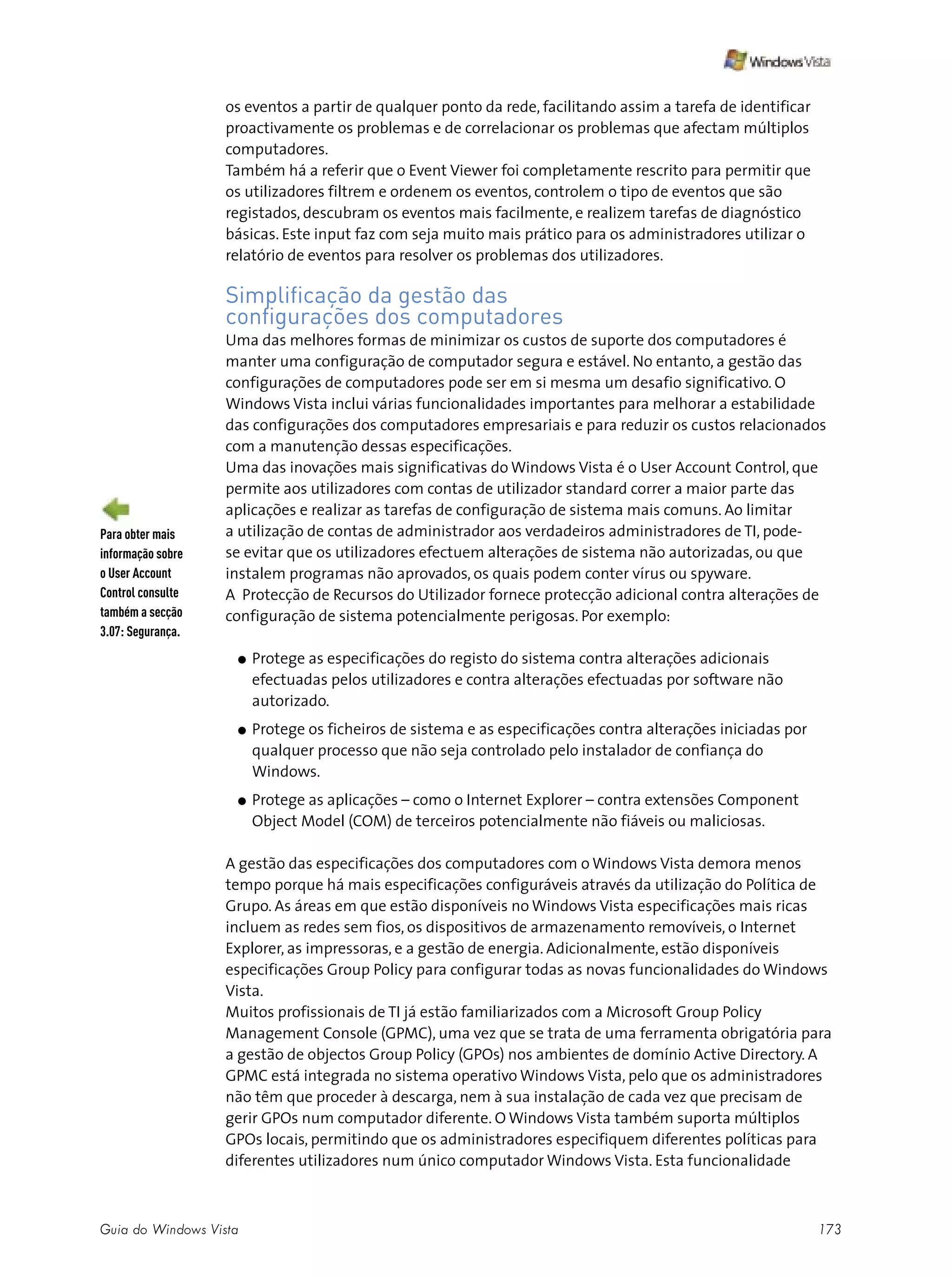 Windows Vista

os eventos a partir de qualquer ponto da rede, facilitando assim a tarefa de identificar proactivamente os problemas e de correlacionar os problemas que afectam múltiplos computadores.
Também há a referir que o Event Viewer foi completamente rescrito para permitir que os utilizadores filtrem e ordenem os eventos, controlem o tipo de eventos que são registados, descubram os eventos mais facilmente, e realizem tarefas de diagnóstico básicas. Este input faz com seja muito mais prático para os administradores utilizar o relatório de eventos para resolver os problemas dos utilizadores.

Simplificação da gestão das configurações dos computadores

Uma das melhores formas de minimizar os custos de suporte dos computadores é manter uma configuração de computador segura e estável. No entanto, a gestão das configurações de computadores pode ser em si mesma um desafio significativo. O Windows Vista inclui várias funcionalidades importantes para melhorar a estabilidade das configurações dos computadores empresariais e para reduzir os custos relacionados com a manutenção dessas especificações.
Uma das inovações mais significativas do Windows Vista é o User Account Control, que permite aos utilizadores com contas de utilizador standard correr a maior parte das aplicações e realizar as tarefas de configuração de sistema mais comuns. Ao limitar a utilização de contas de administrador aos verdadeiros administradores de TI, pode-se evitar que os utilizadores efectuem alterações de sistema não autorizadas, ou que instalem programas não aprovados, os quais podem conter vírus ou spyware.
A Protecção de Recursos do Utilizador fornece protecção adicional contra alterações de configuração de sistema potencialmente perigosas. Por exemplo:

Para obter mais informação sobre o User Account Control consulte também a secção 3.07: Segurança.

● Protege as especificações do registo do sistema contra alterações adicionais efectuadas pelos utilizadores e contra alterações efectuadas por software não autorizado.
● Protege os ficheiros de sistema e as especificações contra alterações iniciadas por qualquer processo que não seja controlado pelo instalador de confiança do Windows.
● Protege as aplicações – como o Internet Explorer – contra extensões Component Object Model (COM) de terceiros potencialmente não fiáveis ou maliciosas.

A gestão das especificações dos computadores com o Windows Vista demora menos tempo porque há mais especificações configuráveis através da utilização do Política de Grupo. As áreas em que estão disponíveis no Windows Vista especificações mais ricas incluem as redes sem fios, os dispositivos de armazenamento removíveis, o Internet Explorer, as impressoras, e a gestão de energia. Adicionalmente, estão disponíveis especificações Group Policy para configurar todas as novas funcionalidades do Windows Vista.
Muitos profissionais de TI já estão familiarizados com a Microsoft Group Policy Management Console (GPMC), uma vez que se trata de uma ferramenta obrigatória para a gestão de objectos Group Policy (GPOs) nos ambientes de domínio Active Directory. A GPMC está integrada no sistema operativo Windows Vista, pelo que os administradores não têm que proceder à descarga, nem à sua instalação de cada vez que precisam de gerir GPOs num computador diferente. O Windows Vista também suporta múltiplos GPOs locais, permitindo que os administradores especifiquem diferentes políticas para diferentes utilizadores num único computador Windows Vista. Esta funcionalidade

Guia do Windows Vista 173